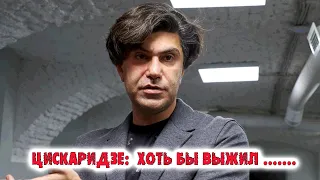 ЦИСКАРИДЗЕ: ХОТЬ БЫ ВЫЖИЛ .......